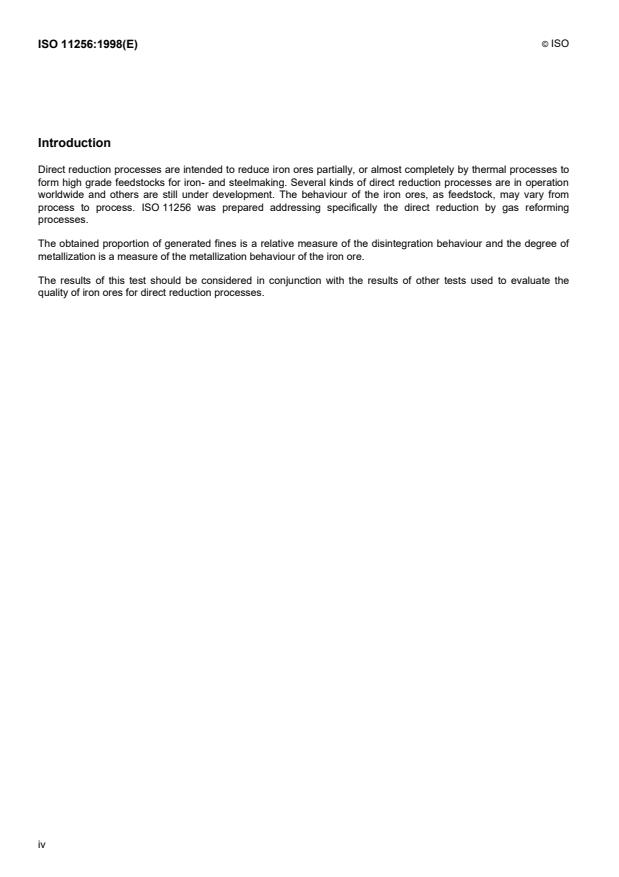 ISO 11256:1998(E)

© ISO

Introduction

Direct reduction processes are intended to reduce iron ores partially, or almost completely by thermal processes to form high grade feedstocks for iron- and steelmaking. Several kinds of direct reduction processes are in operation worldwide and others are still under development. The behaviour of the iron ores, as feedstock, may vary from process to process. ISO 11256 was prepared addressing specifically the direct reduction by gas reforming processes.

The obtained proportion of generated fines is a relative measure of the disintegration behaviour and the degree of metallization is a measure of the metallization behaviour of the iron ore.

The results of this test should be considered in conjunction with the results of other tests used to evaluate the quality of iron ores for direct reduction processes.

iv